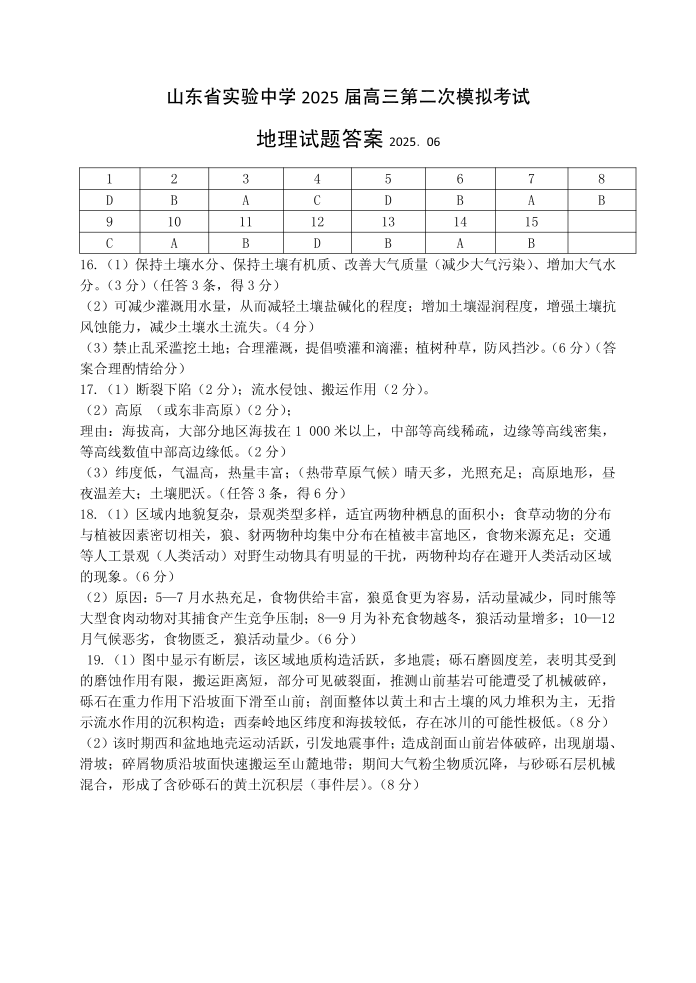 山东省实验中学 2025 届高三第二次模拟考试

地理试题答案 2025. 06

| 1 | 2 | 3 | 4 | 5 | 6 | 7 | 8 |
|---|---|---|---|---|---|---|---|
| D | B | A | C | D | B | A | B |
| 9 | 10 | 11 | 12 | 13 | 14 | 15 | |
| C | A | B | D | B | A | B | |

16.（1）保持土壤水分、保持土壤有机质、改善大气质量（减少大气污染）、增加大气水分。（3 分）（任答 3 条，得 3 分）

（2）可减少灌溉用水量，从而减轻土壤盐碱化的程度；增加土壤湿润程度，增强土壤抗风蚀能力，减少土壤水土流失。（4 分）

（3）禁止乱采滥挖土地；合理灌溉，提倡喷灌和滴灌；植树种草，防风挡沙。（6 分）（答案合理酌情给分）

17.（1）断裂下陷（2 分）；流水侵蚀、搬运作用（2 分）。

（2）高原 （或东非高原）（2 分）；

理由：海拔高，大部分地区海拔在 1 000 米以上，中部等高线稀疏，边缘等高线密集，等高线数值中部高边缘低。（2 分）

（3）纬度低，气温高，热量丰富；（热带草原气候）晴天多，光照充足；高原地形，昼夜温差大；土壤肥沃。（任答 3 条，得 6 分）

18.（1）区域内地貌复杂，景观类型多样，适宜两物种栖息的面积小；食草动物的分布与植被因素密切相关，狼、豺两物种均集中分布在植被丰富地区，食物来源充足；交通等人工景观（人类活动）对野生动物具有明显的干扰，两物种均存在避开人类活动区域的现象。（6 分）

（2）原因：5—7 月水热充足，食物供给丰富，狼觅食更为容易，活动量减少，同时熊等大型食肉动物对其捕食产生竞争压制；8—9 月为补充食物越冬，狼活动量增多；10—12 月气候恶劣，食物匮乏，狼活动量少。（6 分）

19.（1）图中显示有断层，该区域地质构造活跃，多地震；砾石磨圆度差，表明其受到的磨蚀作用有限，搬运距离短，部分可见破裂面，推测山前基岩可能遭受了机械破碎，砾石在重力作用下沿坡面下滑至山前；剖面整体以黄土和古土壤的风力堆积为主，无指示流水作用的沉积构造；西秦岭地区纬度和海拔较低，存在冰川的可能性极低。（8 分）

（2）该时期西和盆地地壳运动活跃，引发地震事件；造成剖面山前岩体破碎，出现崩塌、滑坡；碎屑物质沿坡面快速搬运至山麓地带；期间大气粉尘物质沉降，与砂砾石层机械混合，形成了含砂砾石的黄土沉积层（事件层）。（8 分）